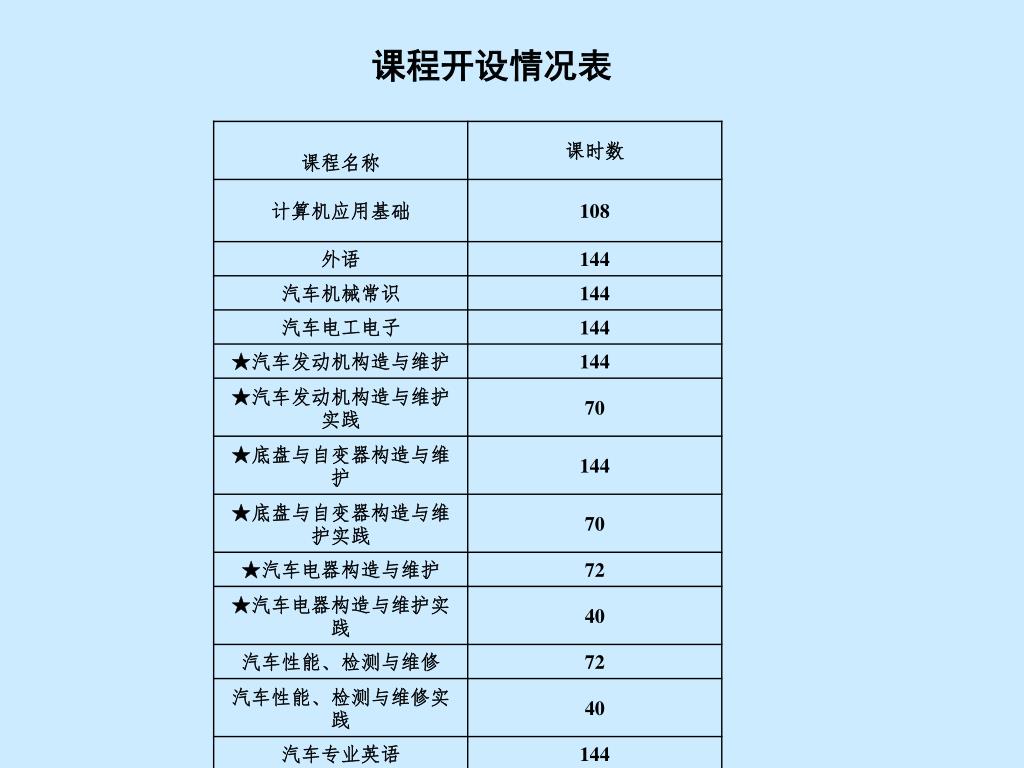 课程开设情况表

| 课程名称 | 课时数 |
|---|---|
| 计算机应用基础 | 108 |
| 外语 | 144 |
| 汽车机械常识 | 144 |
| 汽车电工电子 | 144 |
| ★汽车发动机构造与维护 | 144 |
| ★汽车发动机构造与维护实践 | 70 |
| ★底盘与自变器构造与维护 | 144 |
| ★底盘与自变器构造与维护实践 | 70 |
| ★汽车电器构造与维护 | 72 |
| ★汽车电器构造与维护实践 | 40 |
| 汽车性能、检测与维修 | 72 |
| 汽车性能、检测与维修实践 | 40 |
| 汽车专业英语 | 144 |